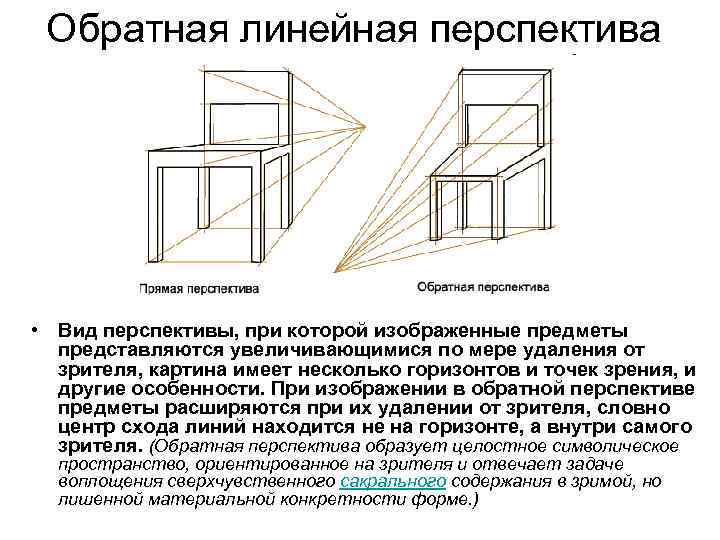 Обратная линейная перспектива

Прямая перспектива

Обратная перспектива

• Вид перспективы, при которой изображенные предметы представляются увеличивающимися по мере удаления от зрителя, картина имеет несколько горизонтов и точек зрения, и другие особенности. При изображении в обратной перспективе предметы расширяются при их удалении от зрителя, словно центр схода линий находится не на горизонте, а внутри самого зрителя. (Обратная перспектива образует целостное символическое пространство, ориентированное на зрителя и отвечает задаче воплощения сверхчувственного сакрального содержания в зримой, но лишенной материальной конкретности форме.)